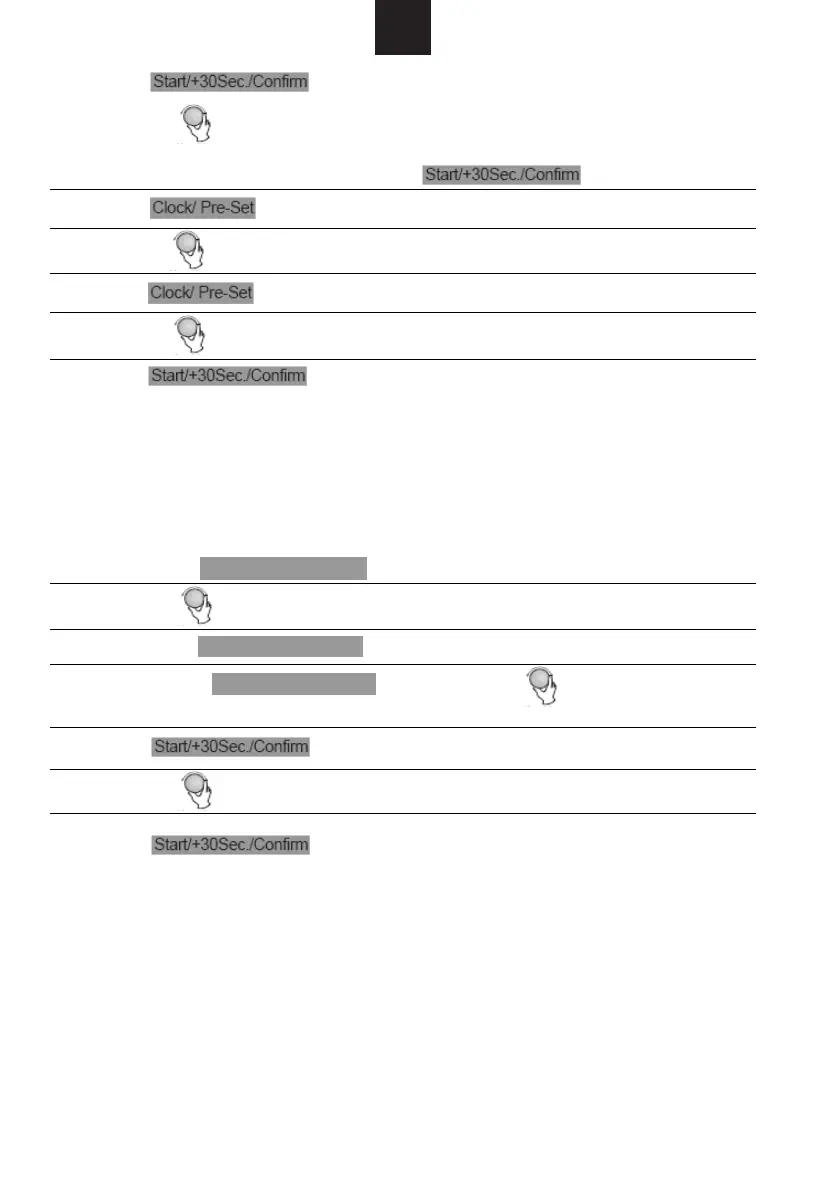 Start/+30Sec./Confirm

Start/+30Sec./Confirm

Clock/ Pre-Set

Clock/ Pre-Set

Start/+30Sec./Confirm

Start/+30Sec./Confirm

Start/+30Sec./Confirm